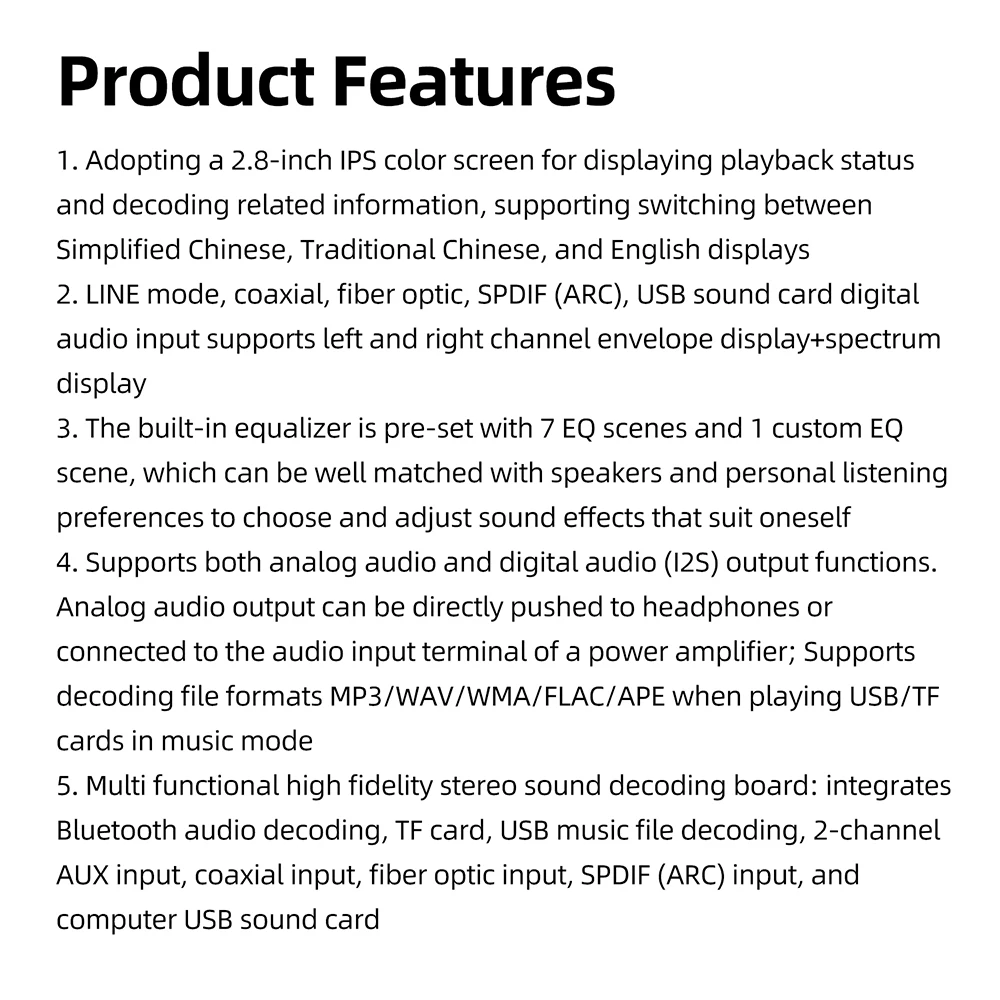 Product Features

1. Adopting a 2.8-inch IPS color screen for displaying playback status and decoding related information, supporting switching between Simplified Chinese, Traditional Chinese, and English displays

2. LINE mode, coaxial, fiber optic, SPDIF (ARC), USB sound card digital audio input supports left and right channel envelope display+spectrum display

3. The built-in equalizer is pre-set with 7 EQ scenes and 1 custom EQ scene, which can be well matched with speakers and personal listening preferences to choose and adjust sound effects that suit oneself

4. Supports both analog audio and digital audio (I2S) output functions. Analog audio output can be directly pushed to headphones or connected to the audio input terminal of a power amplifier; Supports decoding file formats MP3/WAV/WMA/FLAC/APE when playing USB/TF cards in music mode

5. Multi functional high fidelity stereo sound decoding board: integrates Bluetooth audio decoding, TF card, USB music file decoding, 2-channel AUX input, coaxial input, fiber optic input, SPDIF (ARC) input, and computer USB sound card